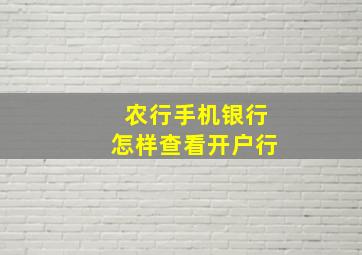 农行手机银行
怎样查看开户行